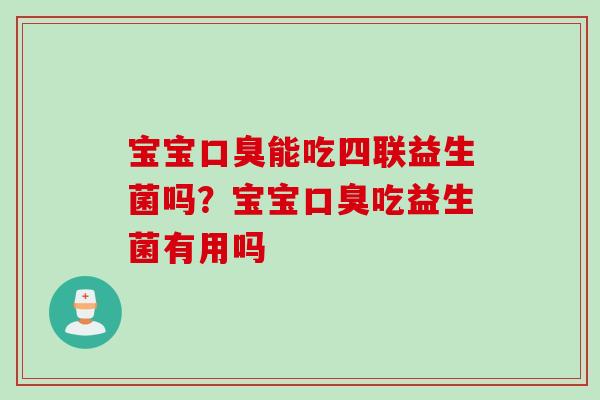 宝宝口臭能吃四联益生菌吗？宝宝口臭吃益生菌有用吗